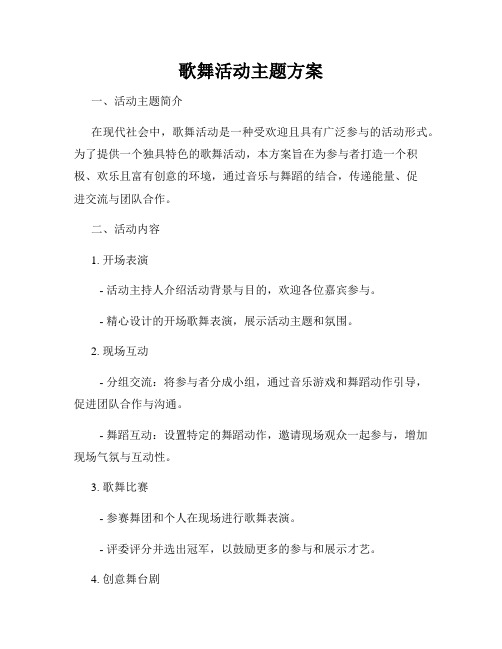 歌舞活动主题方案

一、活动主题简介

在现代社会中，歌舞活动是一种受欢迎且具有广泛参与的活动形式。为了提供一个独具特色的歌舞活动，本方案旨在为参与者打造一个积极、欢乐且富有创意的环境，通过音乐与舞蹈的结合，传递能量、促进交流与团队合作。

二、活动内容

1. 开场表演

- 活动主持人介绍活动背景与目的，欢迎各位嘉宾参与。

- 精心设计的开场歌舞表演，展示活动主题和氛围。

2. 现场互动

- 分组交流：将参与者分成小组，通过音乐游戏和舞蹈动作引导，促进团队合作与沟通。

- 舞蹈互动：设置特定的舞蹈动作，邀请现场观众一起参与，增加现场气氛与互动性。

3. 歌舞比赛

- 参赛舞团和个人在现场进行歌舞表演。

- 评委评分并选出冠军，以鼓励更多的参与和展示才艺。

4. 创意舞台剧